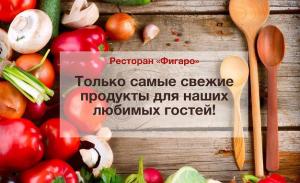 Ресторан «Фигаро»

Только самые свежие продукты для наших любимых гостей!